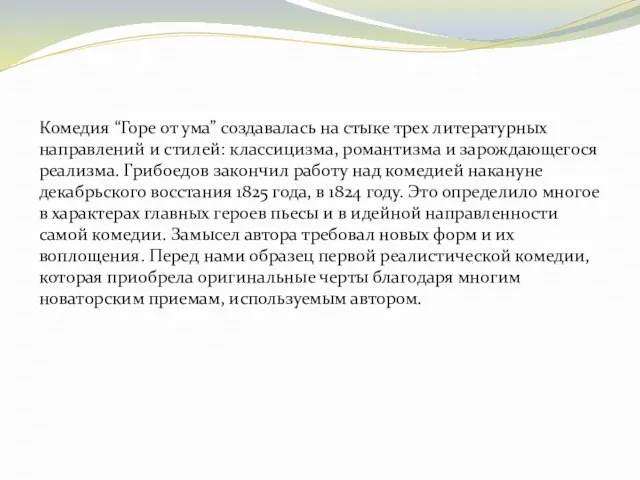 Комедия “Горе от ума” создавалась на стыке трех литературных направлений и стилей: классицизма, романтизма и зарождающегося реализма. Грибоедов закончил работу над комедией накануне декабрьского восстания 1825 года, в 1824 году. Это определило многое в характерах главных героев пьесы и в идейной направленности самой комедии. Замысел автора требовал новых форм и их воплощения. Перед нами образец первой реалистической комедии, которая приобрела оригинальные черты благодаря многим новаторским приемам, используемым автором.